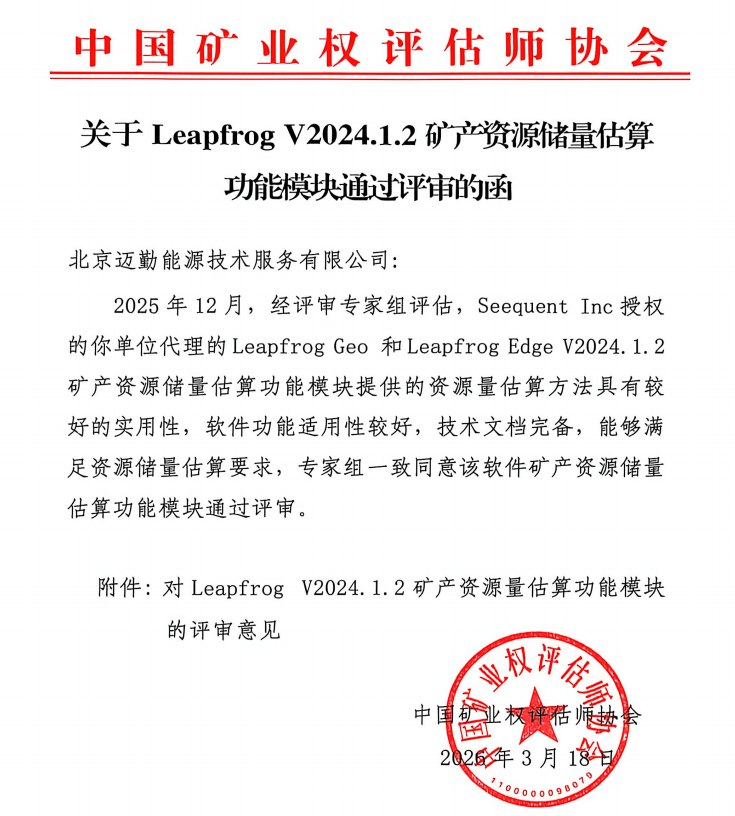 中国矿业权评估师协会

关于 Leapfrog V2024.1.2 矿产资源储量估算功能模块通过评审的函

北京迈勤能源技术服务有限公司：

2025 年 12 月，经评审专家组评估，Seequent Inc 授权的你单位代理的 Leapfrog Geo 和 Leapfrog Edge V2024.1.2 矿产资源储量估算功能模块提供的资源量估算方法具有较好的实用性，软件功能适用性较好，技术文档完备，能够满足资源储量估算要求，专家组一致同意该软件矿产资源储量估算功能模块通过评审。

附件：对 Leapfrog V2024.1.2 矿产资源量估算功能模块的评审意见

中国矿业权评估师协会
2026 年 3 月 18 日

中国矿业权评估师协会
1100000098070